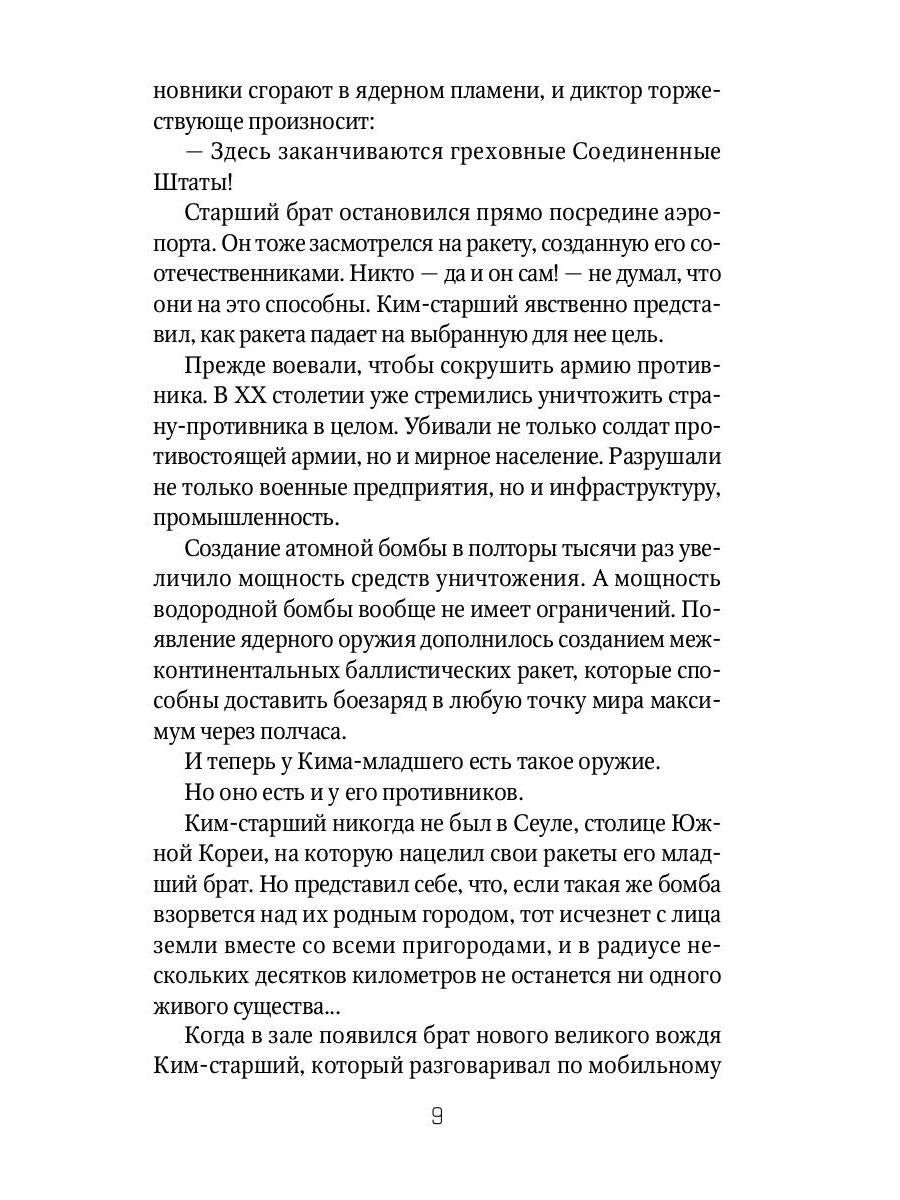 новники сгорают в ядерном пламени, и диктор торжествующе произносит:

— Здесь заканчиваются греховные Соединенные Штаты!

Старший брат остановился прямо посредине аэропорта. Он тоже засмотрелся на ракету, созданную его соотечественниками. Никто — да и он сам! — не думал, что они на это способны. Ким-старший явственно представил, как ракета падает на выбранную для нее цель.

Прежде воевали, чтобы сокрушить армию противника. В XX столетии уже стремились уничтожить страну-противника в целом. Убивали не только солдат противостоящей армии, но и мирное население. Разрушали не только военные предприятия, но и инфраструктуру, промышленность.

Создание атомной бомбы в полторы тысячи раз увеличило мощность средств уничтожения. А мощность водородной бомбы вообще не имеет ограничений. Появление ядерного оружия дополнилось созданием межконтинентальных баллистических ракет, которые способны доставить боезаряд в любую точку мира максимум через полчаса.

И теперь у Кима-младшего есть такое оружие.

Но оно есть и у его противников.

Ким-старший никогда не был в Сеуле, столице Южной Кореи, на которую нацелил свои ракеты его младший брат. Но представил себе, что, если такая же бомба взорвется над их родным городом, тот исчезнет с лица земли вместе со всеми пригородами, и в радиусе нескольких десятков километров не останется ни одного живого существа...

Когда в зале появился брат нового великого вождя Ким-старший, который разговаривал по мобильному

9